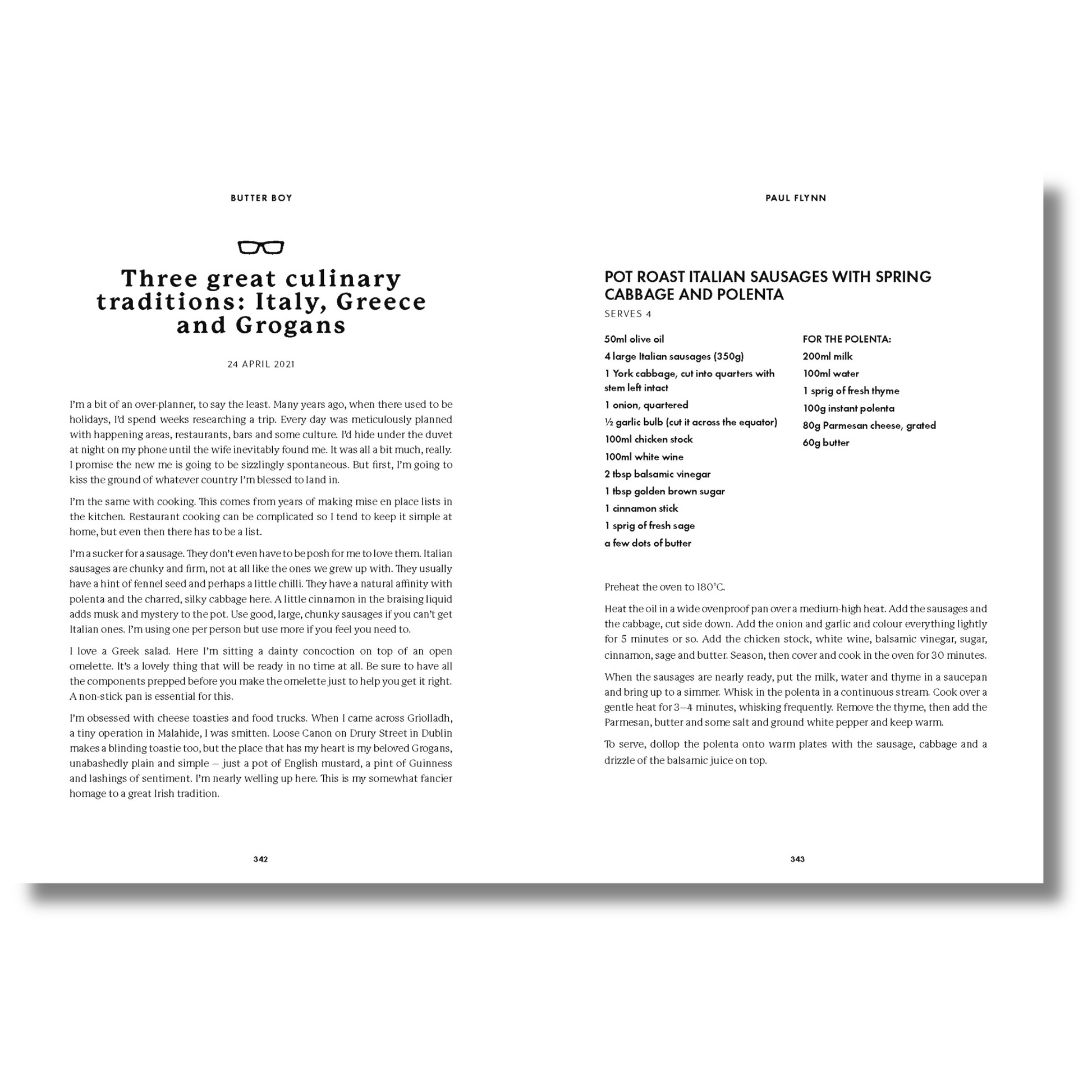 BUTTER BOY

Three great culinary traditions: Italy, Greece and Grogans

24 APRIL 2021

I'm a bit of an over-planner, to say the least. Many years ago, when there used to be holidays, I'd spend weeks researching a trip. Every day was meticulously planned with happening areas, restaurants, bars and some culture. I'd hide under the duvet at night on my phone until the wife inevitably found me. It was all a bit much, really. I promise the new me is going to be sizzlingly spontaneous. But first, I'm going to kiss the ground of whatever country I'm blessed to land in.

I'm the same with cooking. This comes from years of making mise en place lists in the kitchen. Restaurant cooking can be complicated so I tend to keep it simple at home, but even then there has to be a list.

I'm a sucker for a sausage. They don't even have to be posh for me to love them. Italian sausages are chunky and firm, not at all like the ones we grew up with. They usually have a hint of fennel seed and perhaps a little chilli. They have a natural affinity with polenta and the charred, silky cabbage here. A little cinnamon in the braising liquid adds musk and mystery to the pot. Use good, large, chunky sausages if you can't get Italian ones. I'm using one per person but use more if you feel you need to.

I love a Greek salad. Here I'm sitting a dainty concoction on top of an open omelette. It's a lovely thing that will be ready in no time at all. Be sure to have all the components prepped before you make the omelette just to help you get it right. A non-stick pan is essential for this.

I'm obsessed with cheese toasties and food trucks. When I came across Griolladh, a tiny operation in Malahide, I was smitten. Loose Canon on Drury Street in Dublin makes a blinding toastie too, but the place that has my heart is my beloved Grogans, unabashedly plain and simple – just a pot of English mustard, a pint of Guinness and lashings of sentiment. I'm nearly welling up here. This is my somewhat fancier homage to a great Irish tradition.

342

PAUL FLYNN

POT ROAST ITALIAN SAUSAGES WITH SPRING CABBAGE AND POLENTA

SERVES 4

50ml olive oil
4 large Italian sausages (350g)
1 York cabbage, cut into quarters with stem left intact
1 onion, quartered
½ garlic bulb (cut it across the equator)
100ml chicken stock
100ml white wine
2 tbsp balsamic vinegar
1 tbsp golden brown sugar
1 cinnamon stick
1 sprig of fresh sage
a few dots of butter

FOR THE POLENTA:
200ml milk
100ml water
1 sprig of fresh thyme
100g instant polenta
80g Parmesan cheese, grated
60g butter

Preheat the oven to 180°C.

Heat the oil in a wide ovenproof pan over a medium-high heat. Add the sausages and the cabbage, cut side down. Add the onion and garlic and colour everything lightly for 5 minutes or so. Add the chicken stock, white wine, balsamic vinegar, sugar, cinnamon, sage and butter. Season, then cover and cook in the oven for 30 minutes.

When the sausages are nearly ready, put the milk, water and thyme in a saucepan and bring up to a simmer. Whisk in the polenta in a continuous stream. Cook over a gentle heat for 3–4 minutes, whisking frequently. Remove the thyme, then add the Parmesan, butter and some salt and ground white pepper and keep warm.

To serve, dollop the polenta onto warm plates with the sausage, cabbage and a drizzle of the balsamic juice on top.

343